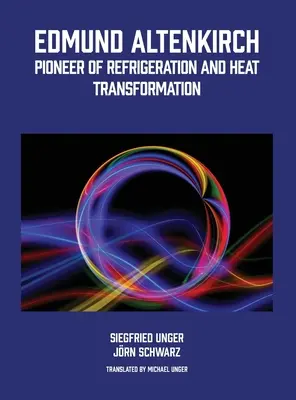 EDMUND ALTENKIRCH
PIONEER OF REFRIGERATION AND HEAT TRANSFORMATION

SIEGFRIED UNGER
JÖRN SCHWARZ

TRANSLATED BY MICHAEL UNGER